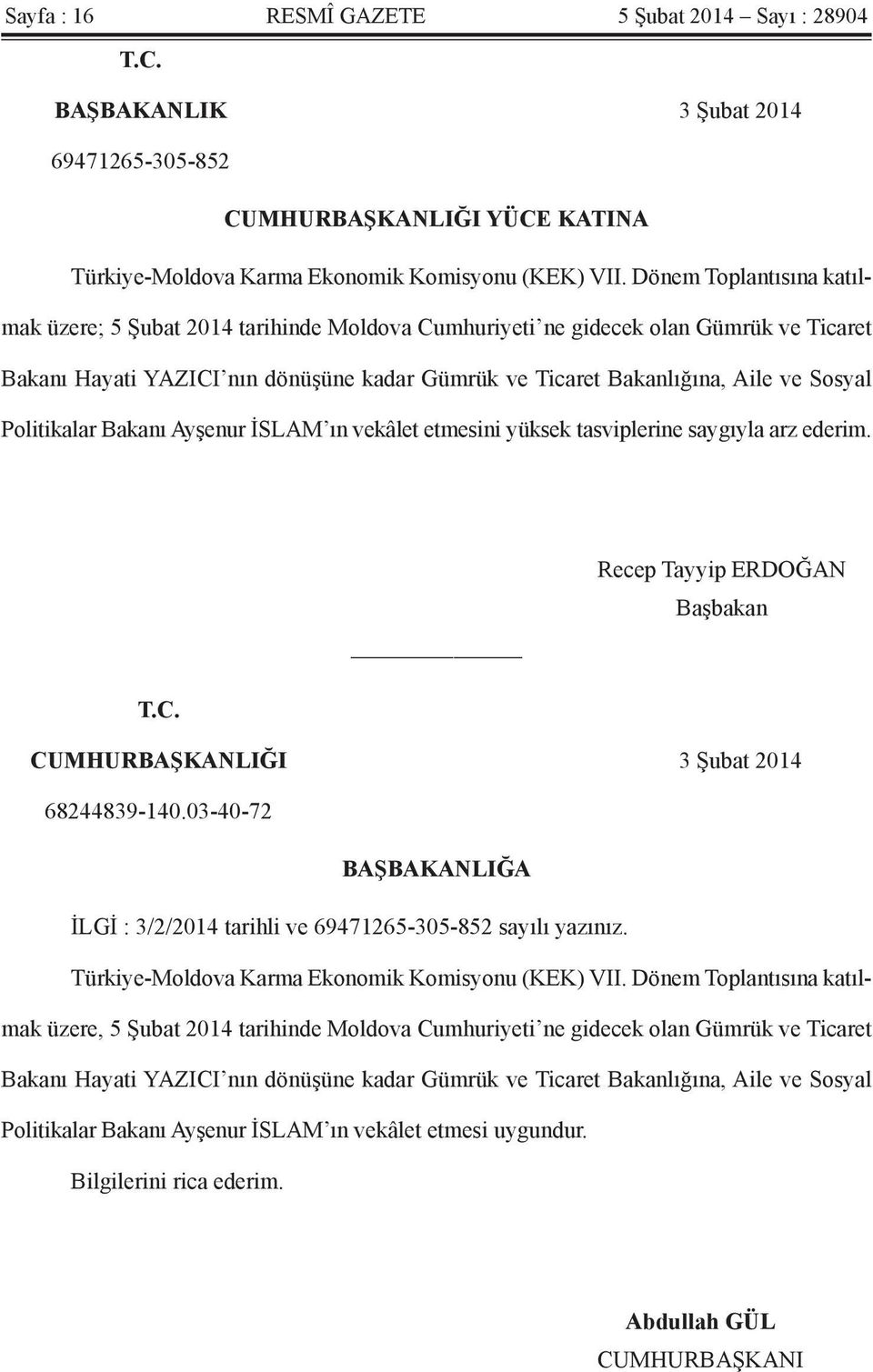 Sayfa : 16 RESMÎ GAZETE 5 Şubat 2014 – Sayı : 28904

T.C.

BAŞBAKANLIK 3 Şubat 2014

69471265-305-852

CUMHURBAŞKANLIĞI YÜCE KATINA

Türkiye-Moldova Karma Ekonomik Komisyonu (KEK) VII. Dönem Toplantısına katılmak üzere; 5 Şubat 2014 tarihinde Moldova Cumhuriyeti’ne gidecek olan Gümrük ve Ticaret Bakanı Hayati YAZICI’nın dönüşüne kadar Gümrük ve Ticaret Bakanlığına, Aile ve Sosyal Politikalar Bakanı Ayşenur İSLAM’ın vekâlet etmesini yüksek tasviplerine saygıyla arz ederim.

Recep Tayyip ERDOĞAN
Başbakan

T.C.

CUMHURBAŞKANLIĞI 3 Şubat 2014

68244839-140.03-40-72

BAŞBAKANLIĞA

İLGİ : 3/2/2014 tarihli ve 69471265-305-852 sayılı yazınız.

Türkiye-Moldova Karma Ekonomik Komisyonu (KEK) VII. Dönem Toplantısına katılmak üzere, 5 Şubat 2014 tarihinde Moldova Cumhuriyeti’ne gidecek olan Gümrük ve Ticaret Bakanı Hayati YAZICI’nın dönüşüne kadar Gümrük ve Ticaret Bakanlığına, Aile ve Sosyal Politikalar Bakanı Ayşenur İSLAM’ın vekâlet etmesi uygundur.

Bilgilerini rica ederim.

Abdullah GÜL
CUMHURBAŞKANI